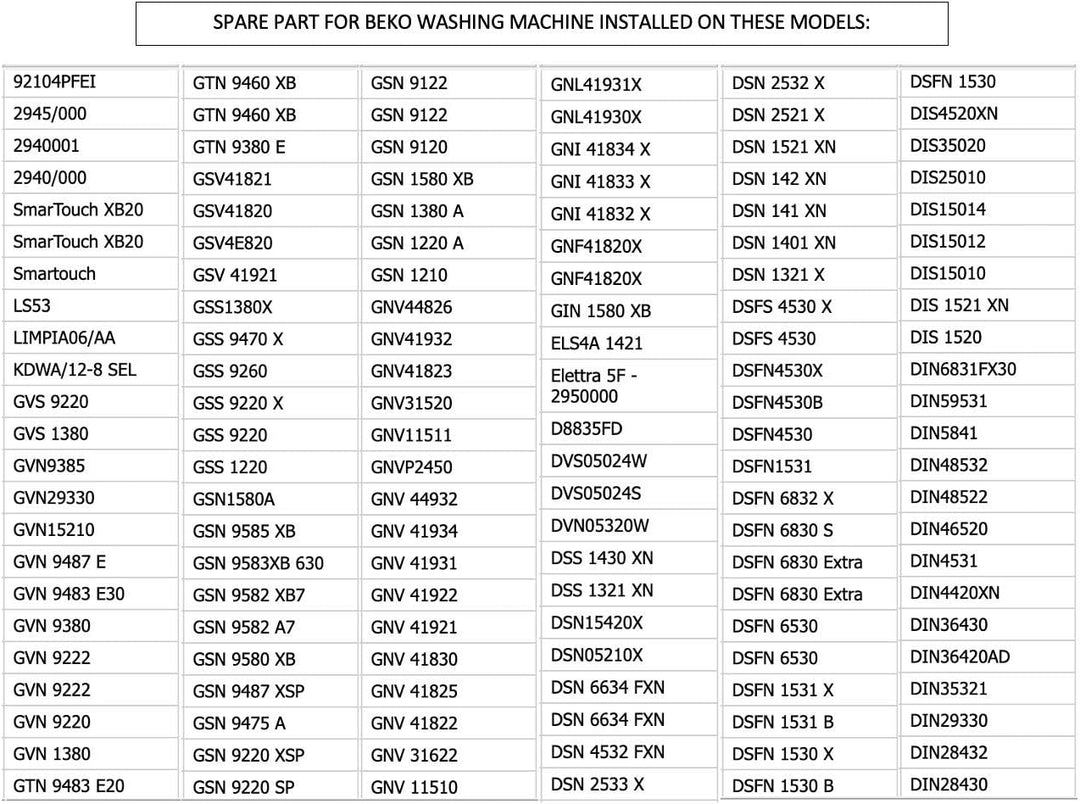 SPARE PART FOR BEKO WASHING MACHINE INSTALLED ON THESE MODELS:

92104PFEI
2945/000
2940001
2940/000
SmarTouch XB20
SmarTouch XB20
Smartouch
LS53
LIMPIA06/AA
KDWA/12-8 SEL
GVS 9220
GVS 1380
GVN9385
GVN29330
GVN15210
GVN 9487 E
GVN 9483 E30
GVN 9380
GVN 9222
GVN 9222
GVN 9220
GVN 1380
GTN 9483 E20

GTN 9460 XB
GTN 9460 XB
GTN 9380 E
GSV41821
GSV41820
GSV4E820
GSV 41921
GSS1380X
GSS 9470 X
GSS 9260
GSS 9220 X
GSS 9220
GSS 1220
GSN1580A
GSN 9585 XB
GSN 9583XB 630
GSN 9582 XB7
GSN 9582 A7
GSN 9580 XB
GSN 9487 XSP
GSN 9475 A
GSN 9220 XSP
GSN 9220 SP

GSN 9122
GSN 9122
GSN 9120
GSN 1580 XB
GSN 1380 A
GSN 1220 A
GSN 1210
GNV44826
GNV41932
GNV41823
GNV31520
GNV11511
GNVP2450
GNV 44932
GNV 41934
GNV 41931
GNV 41922
GNV 41921
GNV 41830
GNV 41825
GNV 41822
GNV 31622
GNV 11510

GNL41931X
GNL41930X
GNI 41834 X
GNI 41833 X
GNI 41832 X
GNF41820X
GNF41820X
GIN 1580 XB
ELS4A 1421
Elettra 5F - 2950000
D8835FD
DVS05024W
DVS05024S
DVN05320W
DSS 1430 XN
DSS 1321 XN
DSN15420X
DSN05210X
DSN 6634 FXN
DSN 6634 FXN
DSN 4532 FXN
DSN 2533 X

DSN 2532 X
DSN 2521 X
DSN 1521 XN
DSN 142 XN
DSN 141 XN
DSN 1401 XN
DSN 1321 X
DSFS 4530 X
DSFS 4530
DSFN4530X
DSFN4530B
DSFN4530
DSFN1531
DSFN 6832 X
DSFN 6830 S
DSFN 6830 Extra
DSFN 6830 Extra
DSFN 6530
DSFN 6530
DSFN 1531 X
DSFN 1531 B
DSFN 1530 X
DSFN 1530 B

DSFN 1530
DIS4520XN
DIS35020
DIS25010
DIS15014
DIS15012
DIS15010
DIS 1521 XN
DIS 1520
DIN6831FX30
DIN59531
DIN5841
DIN48532
DIN48522
DIN46520
DIN4531
DIN4420XN
DIN36430
DIN36420AD
DIN35321
DIN29330
DIN28432
DIN28430